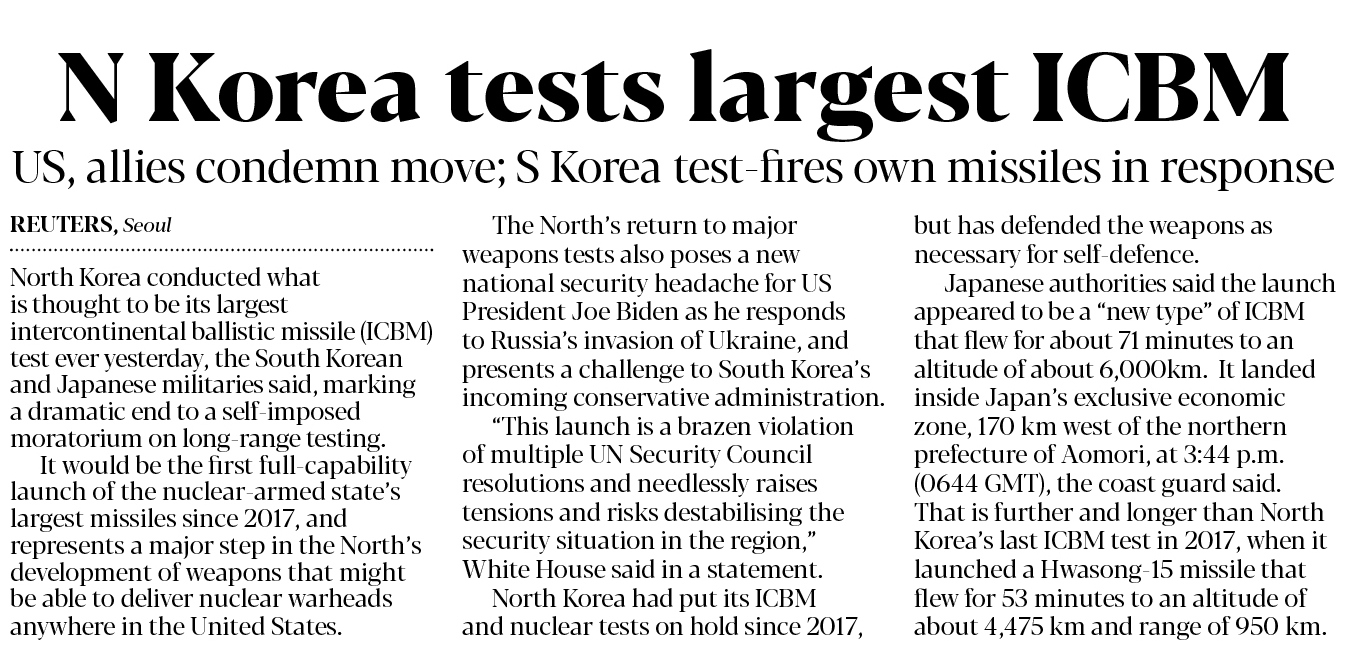 N Korea tests largest ICBM

US, allies condemn move; S Korea test-fires own missiles in response

REUTERS, Seoul

North Korea conducted what is thought to be its largest intercontinental ballistic missile (ICBM) test ever yesterday, the South Korean and Japanese militaries said, marking a dramatic end to a self-imposed moratorium on long-range testing.

It would be the first full-capability launch of the nuclear-armed state's largest missiles since 2017, and represents a major step in the North's development of weapons that might be able to deliver nuclear warheads anywhere in the United States.

The North's return to major weapons tests also poses a new national security headache for US President Joe Biden as he responds to Russia's invasion of Ukraine, and presents a challenge to South Korea's incoming conservative administration.

"This launch is a brazen violation of multiple UN Security Council resolutions and needlessly raises tensions and risks destabilising the security situation in the region," White House said in a statement.

North Korea had put its ICBM and nuclear tests on hold since 2017, but has defended the weapons as necessary for self-defence.

Japanese authorities said the launch appeared to be a "new type" of ICBM that flew for about 71 minutes to an altitude of about 6,000km. It landed inside Japan's exclusive economic zone, 170 km west of the northern prefecture of Aomori, at 3:44 p.m. (0644 GMT), the coast guard said. That is further and longer than North Korea's last ICBM test in 2017, when it launched a Hwasong-15 missile that flew for 53 minutes to an altitude of about 4,475 km and range of 950 km.